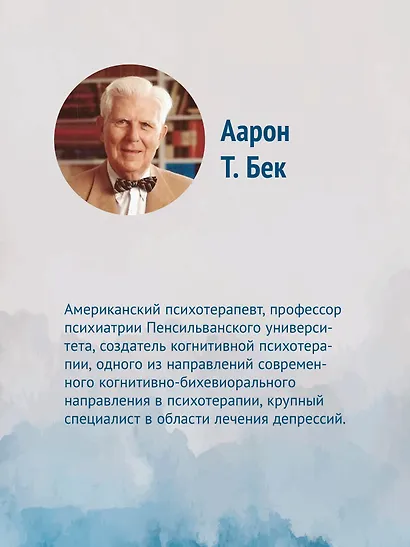 Аарон
Т. Бек

Американский психотерапевт, профессор психиатрии Пенсильванского университета, создатель когнитивной психотерапии, одного из направлений современного когнитивно-бихевиорального направления в психотерапии, крупный специалист в области лечения депрессий.